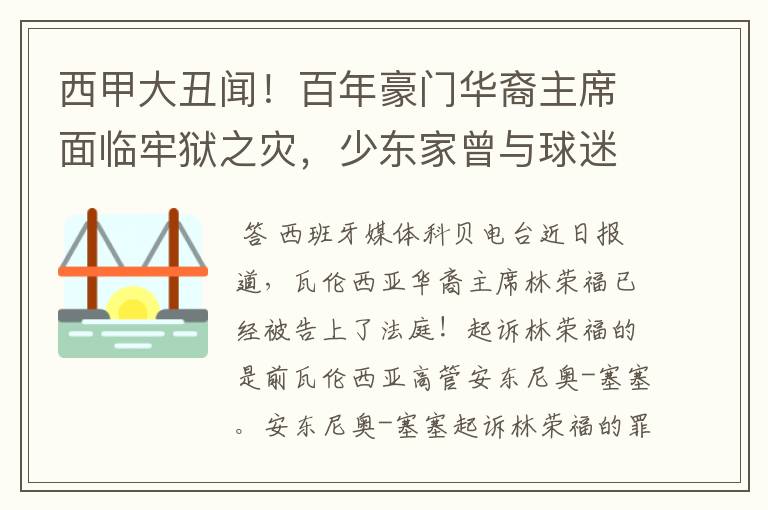 西甲大丑闻！百年豪门华裔主席面临牢狱之灾，少东家曾与球迷

答 西班牙媒体科贝电台近日报道，瓦伦西亚华裔主席林荣福已经被告上了法庭！起诉林荣福的是前瓦伦西亚高管安东尼奥-塞塞。安东尼奥-塞塞起诉林荣福的罪